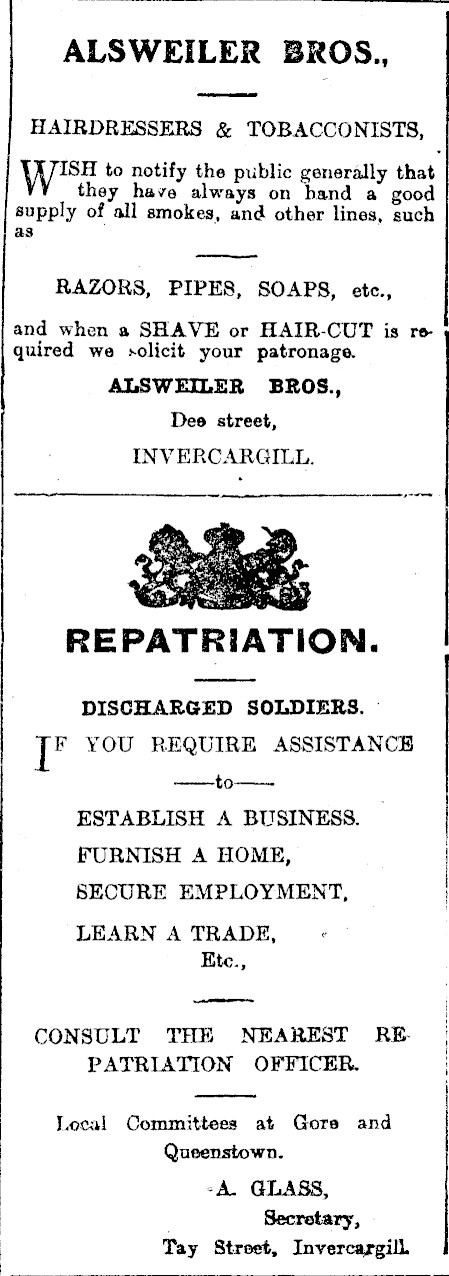 ALSWEILER BROS.,

HAIRDRESSERS & TOBACCONISTS,

WISH to notify the public generally that they have always on hand a good supply of all smokes, and other lines, such as

RAZORS, PIPES, SOAPS, etc.,

and when a SHAVE or HAIR-CUT is required we solicit your patronage.

ALSWEILER BROS.,

Dee street,

INVERCARGILL.

REPATRIATION.

DISCHARGED SOLDIERS.

IF YOU REQUIRE ASSISTANCE

——to——

ESTABLISH A BUSINESS.

FURNISH A HOME,

SECURE EMPLOYMENT,

LEARN A TRADE,

Etc.,

CONSULT THE NEAREST REPATRIATION OFFICER.

Local Committees at Gore and Queenstown.

A. GLASS,

Secretary,

Tay Street, Invercargill.